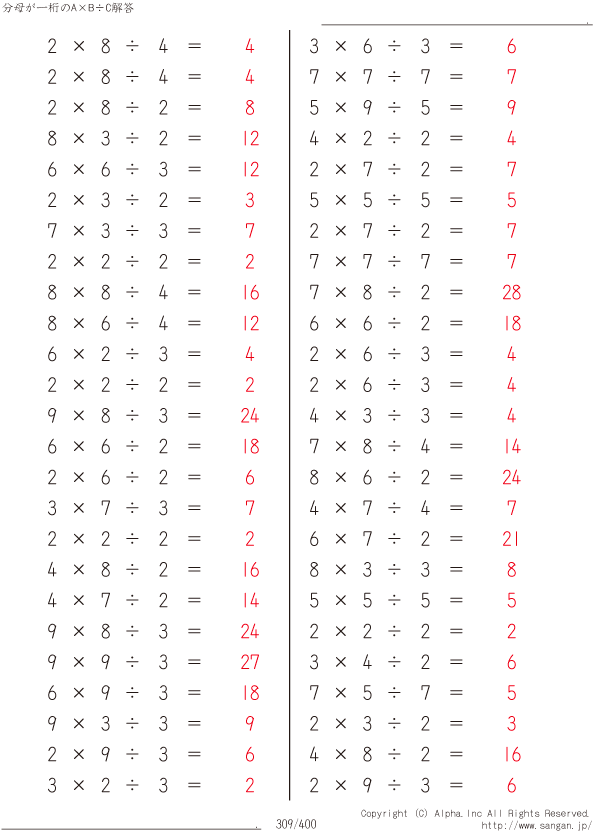 分母が一桁のA×B÷C解答

$2 \times 8 \div 4 = 4$
$2 \times 8 \div 4 = 4$
$2 \times 8 \div 2 = 8$
$8 \times 3 \div 2 = 12$
$6 \times 6 \div 3 = 12$
$2 \times 3 \div 2 = 3$
$7 \times 3 \div 3 = 7$
$2 \times 2 \div 2 = 2$
$8 \times 8 \div 4 = 16$
$8 \times 6 \div 4 = 12$
$6 \times 2 \div 3 = 4$
$2 \times 2 \div 2 = 2$
$9 \times 8 \div 3 = 24$
$6 \times 6 \div 2 = 18$
$2 \times 6 \div 2 = 6$
$3 \times 7 \div 3 = 7$
$2 \times 2 \div 2 = 2$
$4 \times 8 \div 2 = 16$
$4 \times 7 \div 2 = 14$
$9 \times 8 \div 3 = 24$
$9 \times 9 \div 3 = 27$
$6 \times 9 \div 3 = 18$
$9 \times 3 \div 3 = 9$
$2 \times 9 \div 3 = 6$
$3 \times 2 \div 3 = 2$

$3 \times 6 \div 3 = 6$
$7 \times 7 \div 7 = 7$
$5 \times 9 \div 5 = 9$
$4 \times 2 \div 2 = 4$
$2 \times 7 \div 2 = 7$
$5 \times 5 \div 5 = 5$
$2 \times 7 \div 2 = 7$
$7 \times 7 \div 7 = 7$
$7 \times 8 \div 2 = 28$
$6 \times 6 \div 2 = 18$
$2 \times 6 \div 3 = 4$
$2 \times 6 \div 3 = 4$
$4 \times 3 \div 3 = 4$
$7 \times 8 \div 4 = 14$
$8 \times 6 \div 2 = 24$
$4 \times 7 \div 4 = 7$
$6 \times 7 \div 2 = 21$
$8 \times 3 \div 3 = 8$
$5 \times 5 \div 5 = 5$
$2 \times 2 \div 2 = 2$
$3 \times 4 \div 2 = 6$
$7 \times 5 \div 7 = 5$
$2 \times 3 \div 2 = 3$
$4 \times 8 \div 2 = 16$
$2 \times 9 \div 3 = 6$

309/400
Copyright (C) Alpha.Inc All Rights Reserved.
http://www.sangan.jp/